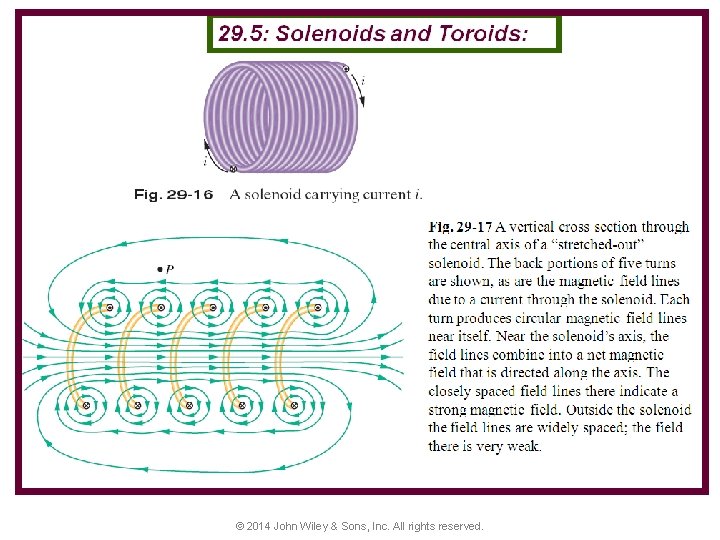 29.5: Solenoids and Toroids:

$i$

$i$

Fig. 29-16 A solenoid carrying current $i$.

$P$

Fig. 29-17 A vertical cross section through the central axis of a "stretched-out" solenoid. The back portions of five turns are shown, as are the magnetic field lines due to a current through the solenoid. Each turn produces circular magnetic field lines near itself. Near the solenoid's axis, the field lines combine into a net magnetic field that is directed along the axis. The closely spaced field lines there indicate a strong magnetic field. Outside the solenoid the field lines are widely spaced; the field there is very weak.

© 2014 John Wiley & Sons, Inc. All rights reserved.